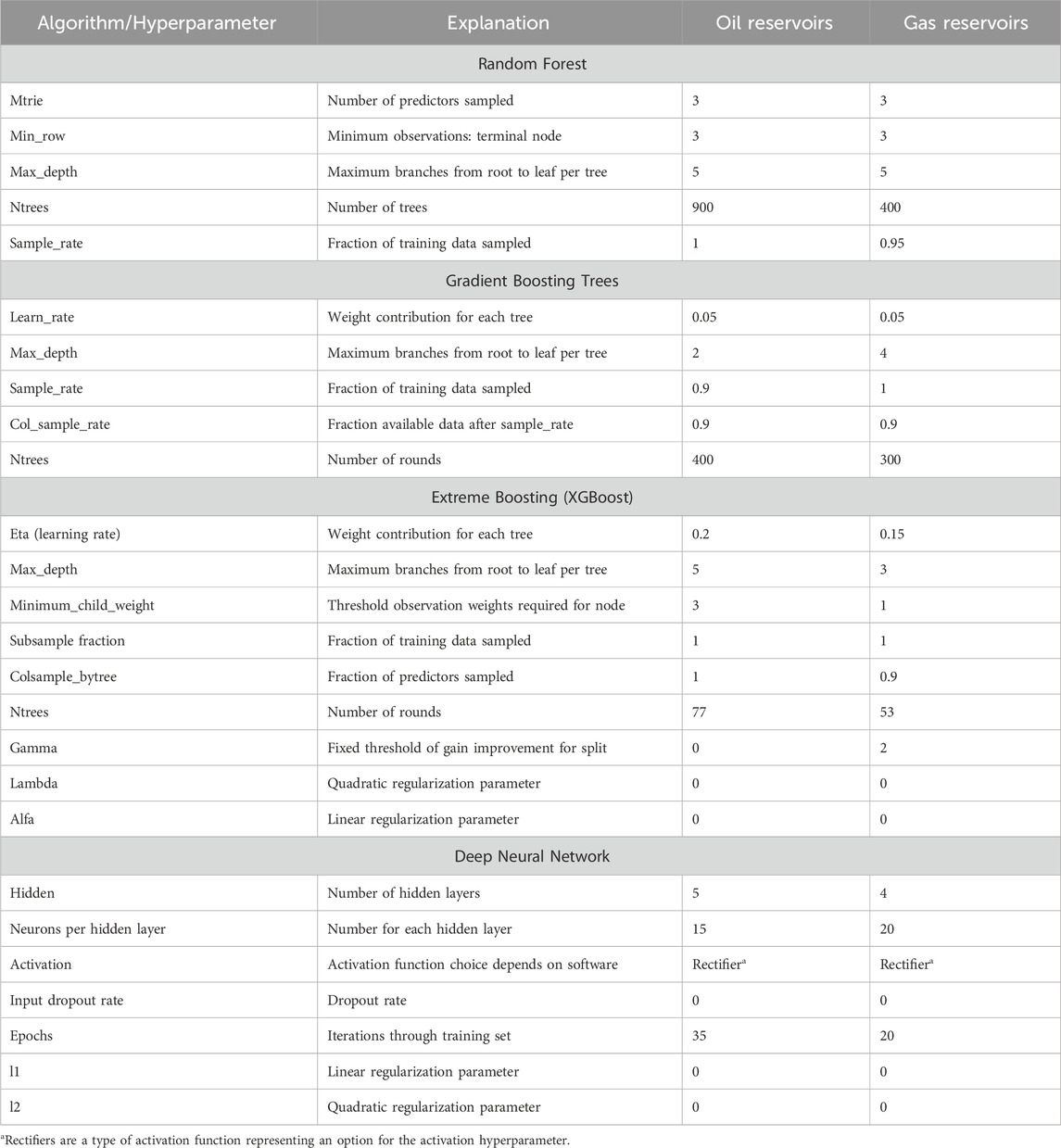 | Algorithm/Hyperparameter | Explanation | Oil reservoirs | Gas reservoirs |
|---|---|---|---|
| Random Forest | | | |
| Mtrie | Number of predictors sampled | 3 | 3 |
| Min_row | Minimum observations: terminal node | 3 | 3 |
| Max_depth | Maximum branches from root to leaf per tree | 5 | 5 |
| Ntrees | Number of trees | 900 | 400 |
| Sample_rate | Fraction of training data sampled | 1 | 0.95 |
| Gradient Boosting Trees | | | |
| Learn_rate | Weight contribution for each tree | 0.05 | 0.05 |
| Max_depth | Maximum branches from root to leaf per tree | 2 | 4 |
| Sample_rate | Fraction of training data sampled | 0.9 | 1 |
| Col_sample_rate | Fraction available data after sample_rate | 0.9 | 0.9 |
| Ntrees | Number of rounds | 400 | 300 |
| Extreme Boosting (XGBoost) | | | |
| Eta (learning rate) | Weight contribution for each tree | 0.2 | 0.15 |
| Max_depth | Maximum branches from root to leaf per tree | 5 | 3 |
| Minimum_child_weight | Threshold observation weights required for node | 3 | 1 |
| Subsample fraction | Fraction of training data sampled | 1 | 1 |
| Colsample_bytree | Fraction of predictors sampled | 1 | 0.9 |
| Ntrees | Number of rounds | 77 | 53 |
| Gamma | Fixed threshold of gain improvement for split | 0 | 2 |
| Lambda | Quadratic regularization parameter | 0 | 0 |
| Alfa | Linear regularization parameter | 0 | 0 |
| Deep Neural Network | | | |
| Hidden | Number of hidden layers | 5 | 4 |
| Neurons per hidden layer | Number for each hidden layer | 15 | 20 |
| Activation | Activation function choice depends on software | Rectifier$^a$ | Rectifier$^a$ |
| Input dropout rate | Dropout rate | 0 | 0 |
| Epochs | Iterations through training set | 35 | 20 |
| l1 | Linear regularization parameter | 0 | 0 |
| l2 | Quadratic regularization parameter | 0 | 0 |

$^a$Rectifiers are a type of activation function representing an option for the activation hyperparameter.